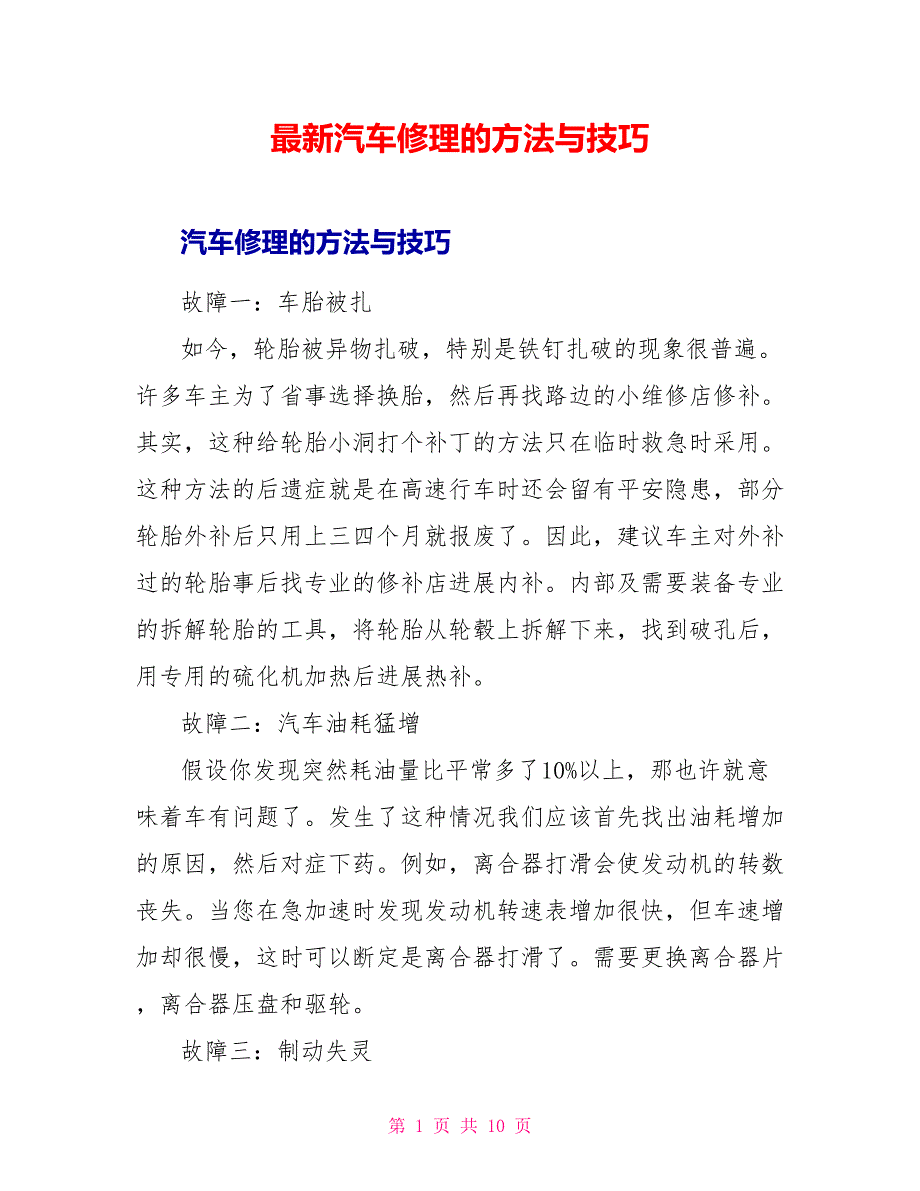 最新汽车修理的方法与技巧

汽车修理的方法与技巧

故障一：车胎被扎

如今，轮胎被异物扎破，特别是铁钉扎破的现象很普遍。许多车主为了省事选择换胎，然后再找路边的小维修店修补。其实，这种给轮胎小洞打个补丁的方法只在临时救急时采用。这种方法的后遗症就是在高速行车时还会留有平安隐患，部分轮胎外补后只用上三四个月就报废了。因此，建议车主对外补过的轮胎事后找专业的修补店进展内补。内部及需要装备专业的拆解轮胎的工具，将轮胎从轮毂上拆解下来，找到破孔后，用专用的硫化机加热后进展热补。

故障二：汽车油耗猛增

假设你发现突然耗油量比平常多了10%以上，那也许就意味着车有问题了。发生了这种情况我们应该首先找出油耗增加的原因，然后对症下药。例如，离合器打滑会使发动机的转数丧失。当您在急加速时发现发动机转速表增加很快，但车速增加却很慢，这时可以断定是离合器打滑了。需要更换离合器片，离合器压盘和驱轮。

故障三：制动失灵

第 1 页 共 10 页